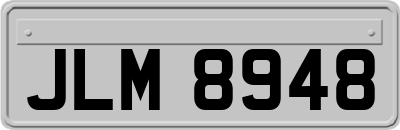 JLM 8948